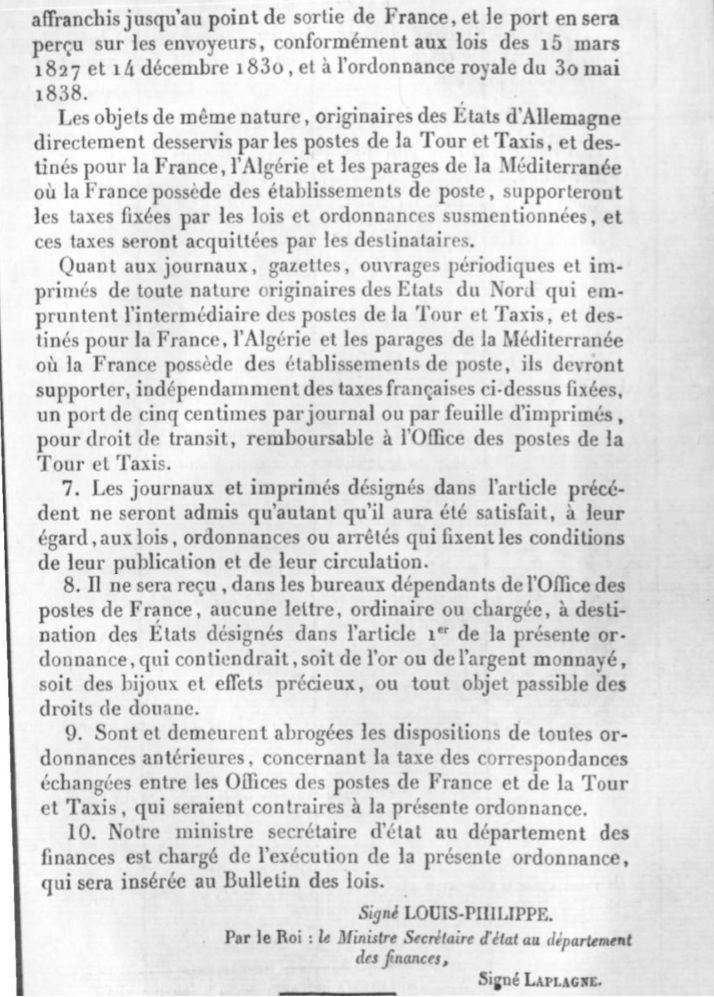 affranchis jusqu'au point de sortie de France, et le port en sera perçu sur les envoyeurs, conformément aux lois des 15 mars 1827 et 14 décembre 1830, et à l'ordonnance royale du 30 mai 1838.

Les objets de même nature, originaires des États d'Allemagne directement desservis par les postes de la Tour et Taxis, et destinés pour la France, l'Algérie et les parages de la Méditerranée où la France possède des établissements de poste, supporteront les taxes fixées par les lois et ordonnances susmentionnées, et ces taxes seront acquittées par les destinataires.

Quant aux journaux, gazettes, ouvrages périodiques et imprimés de toute nature originaires des Etats du Nord qui empruntent l'intermédiaire des postes de la Tour et Taxis, et destinés pour la France, l'Algérie et les parages de la Méditerranée où la France possède des établissements de poste, ils devront supporter, indépendamment des taxes françaises ci-dessus fixées, un port de cinq centimes par journal ou par feuille d'imprimés, pour droit de transit, remboursable à l'Office des postes de la Tour et Taxis.

7. Les journaux et imprimés désignés dans l'article précédent ne seront admis qu'autant qu'il aura été satisfait, à leur égard, aux lois, ordonnances ou arrêtés qui fixent les conditions de leur publication et de leur circulation.

8. Il ne sera reçu, dans les bureaux dépendants de l'Office des postes de France, aucune lettre, ordinaire ou chargée, à destination des États désignés dans l'article 1$^{er}$ de la présente ordonnance, qui contiendrait, soit de l'or ou de l'argent monnayé, soit des bijoux et effets précieux, ou tout objet passible des droits de douane.

9. Sont et demeurent abrogées les dispositions de toutes ordonnances antérieures, concernant la taxe des correspondances échangées entre les Offices des postes de France et de la Tour et Taxis, qui seraient contraires à la présente ordonnance.

10. Notre ministre secrétaire d'état au département des finances est chargé de l'exécution de la présente ordonnance, qui sera insérée au Bulletin des lois.

Signé LOUIS-PHILIPPE.

Par le Roi : le Ministre Secrétaire d'état au département des finances,

Signé LAPLAGNE.